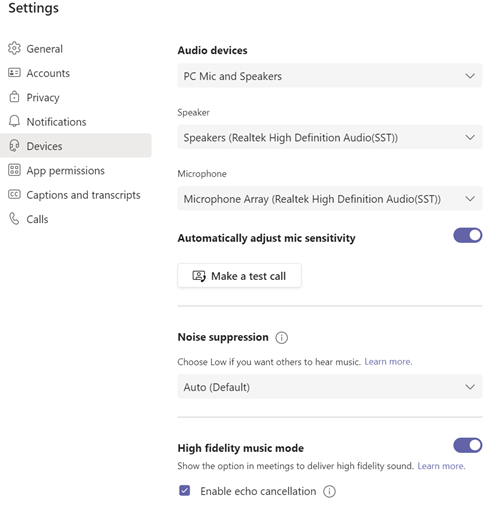 Settings

General
Accounts
Privacy
Notifications
Devices
App permissions
Captions and transcripts
Calls

Audio devices
PC Mic and Speakers

Speaker
Speakers (Realtek High Definition Audio(SST))

Microphone
Microphone Array (Realtek High Definition Audio(SST))

Automatically adjust mic sensitivity

Make a test call

Noise suppression

Choose Low if you want others to hear music. Learn more.

Auto (Default)

High fidelity music mode

Show the option in meetings to deliver high fidelity sound. Learn more.

Enable echo cancellation